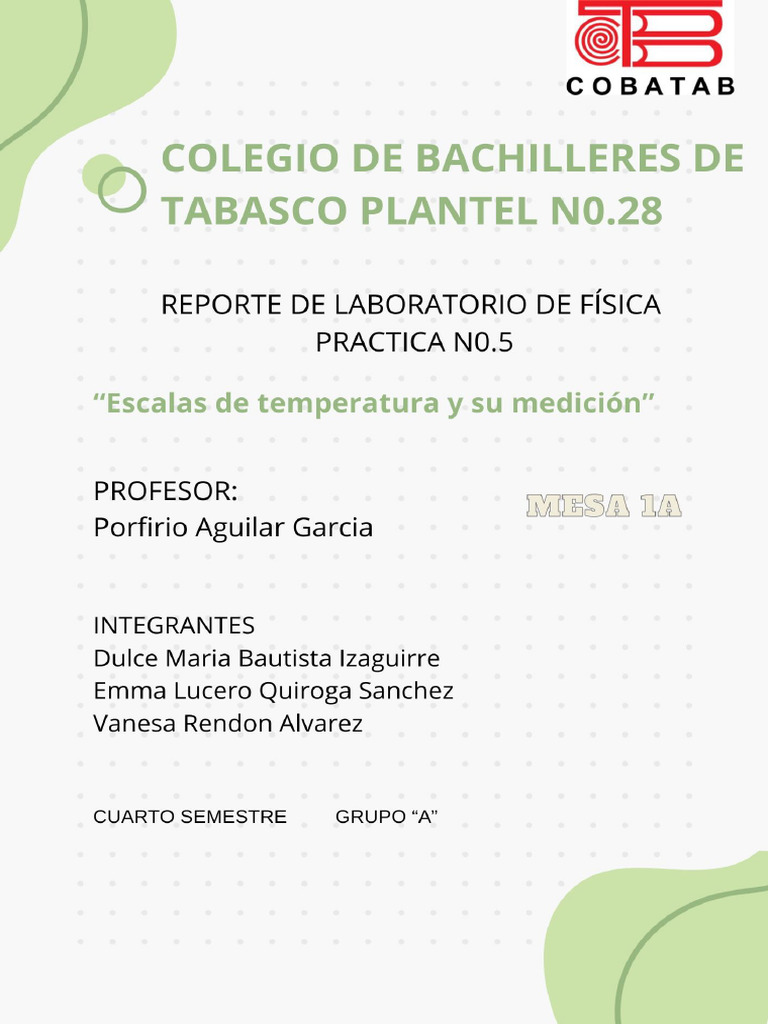 COBATAB

COLEGIO DE BACHILLERES DE TABASCO PLANTEL N0.28

REPORTE DE LABORATORIO DE FÍSICA
PRACTICA N0.5

“Escalas de temperatura y su medición”

PROFESOR:
Porfirio Aguilar Garcia

MESA 1A

INTEGRANTES
Dulce Maria Bautista Izaguirre
Emma Lucero Quiroga Sanchez
Vanesa Rendon Alvarez

CUARTO SEMESTRE GRUPO “A”